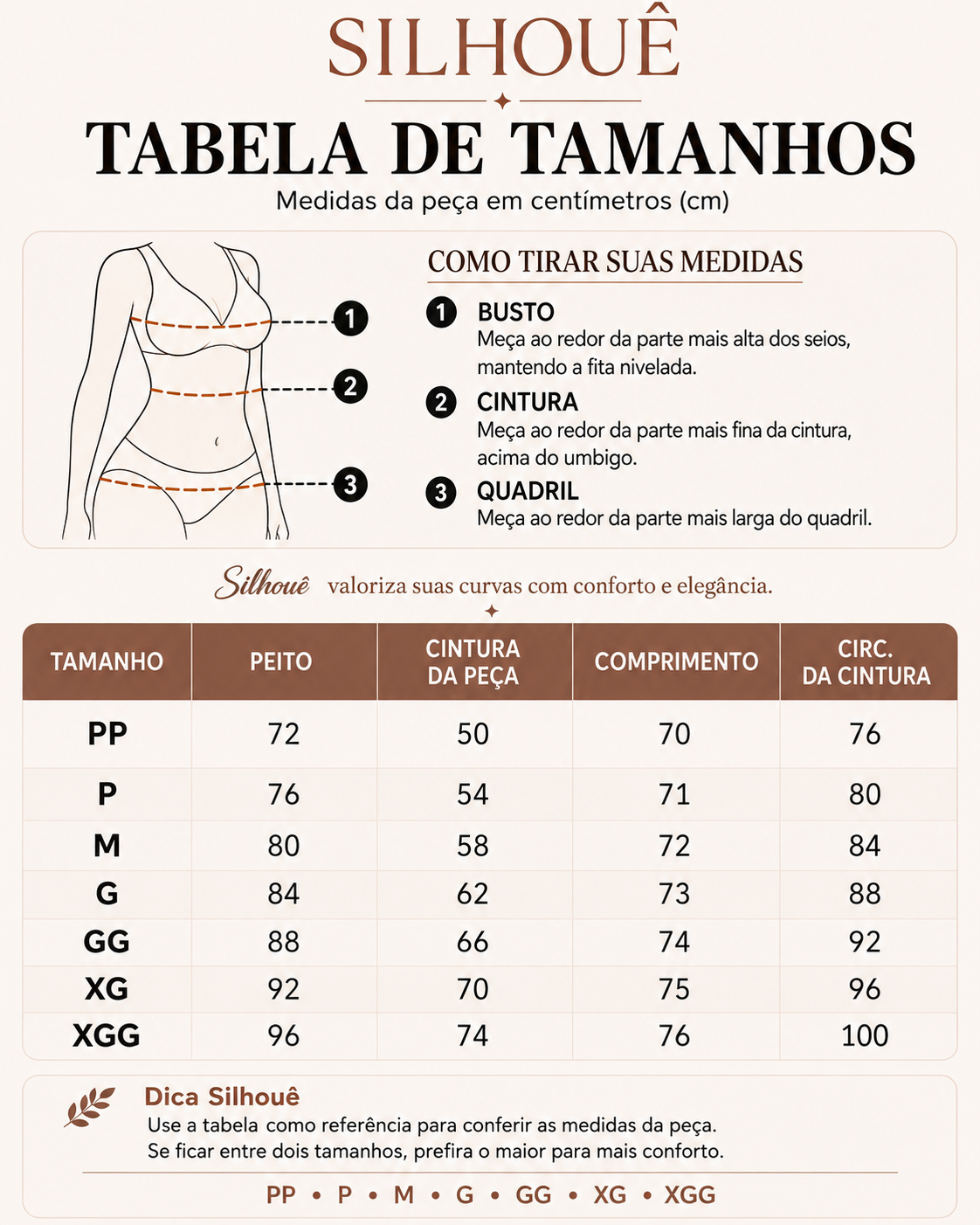 SILHOUÊ

TABELA DE TAMANHOS

Medidas da peça em centímetros (cm)

1
2
3

COMO TIRAR SUAS MEDIDAS

1 BUSTO
Meça ao redor da parte mais alta dos seios, mantendo a fita nivelada.

2 CINTURA
Meça ao redor da parte mais fina da cintura, acima do umbigo.

3 QUADRIL
Meça ao redor da parte mais larga do quadril.

Silhouê valoriza suas curvas com conforto e elegância.

| TAMANHO | PEITO | CINTURA DA PEÇA | COMPRIMENTO | CIRC. DA CINTURA |
|---|---|---|---|---|
| PP | 72 | 50 | 70 | 76 |
| P | 76 | 54 | 71 | 80 |
| M | 80 | 58 | 72 | 84 |
| G | 84 | 62 | 73 | 88 |
| GG | 88 | 66 | 74 | 92 |
| XG | 92 | 70 | 75 | 96 |
| XGG | 96 | 74 | 76 | 100 |

Dica Silhouê
Use a tabela como referência para conferir as medidas da peça.
Se ficar entre dois tamanhos, prefira o maior para mais conforto.

PP • P • M • G • GG • XG • XGG